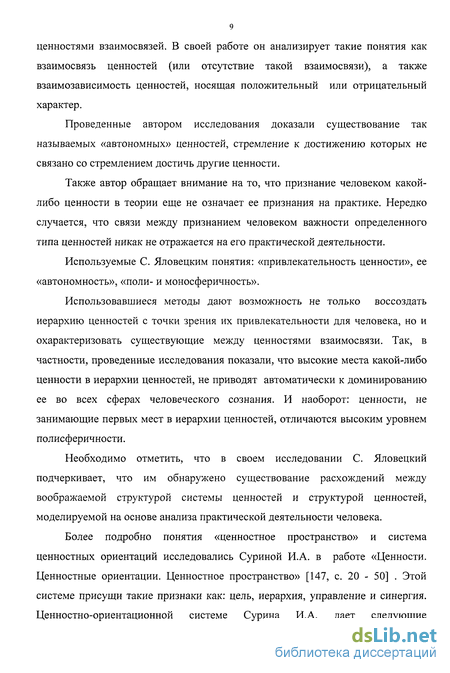 9

ценностями взаимосвязей. В своей работе он анализирует такие понятия как взаимосвязь ценностей (или отсутствие такой взаимосвязи), а также взаимозависимость ценностей, носящая положительный или отрицательный характер.

Проведенные автором исследования доказали существование так называемых «автономных» ценностей, стремление к достижению которых не связано со стремлением достичь другие ценности.

Также автор обращает внимание на то, что признание человеком какой-либо ценности в теории еще не означает ее признания на практике. Нередко случается, что связи между признанием человеком важности определенного типа ценностей никак не отражается на его практической деятельности.

Используемые С. Яловецким понятия: «привлекательность ценности», ее «автономность», «поли- и моносферичность».

Использовавшиеся методы дают возможность не только воссоздать иерархию ценностей с точки зрения их привлекательности для человека, но и охарактеризовать существующие между ценностями взаимосвязи. Так, в частности, проведенные исследования показали, что высокие места какой-либо ценности в иерархии ценностей, не приводят автоматически к доминированию ее во всех сферах человеческого сознания. И наоборот: ценности, не занимающие первых мест в иерархии ценностей, отличаются высоким уровнем полисферичности.

Необходимо отметить, что в своем исследовании С. Яловецкий подчеркивает, что им обнаружено существование расхождений между воображаемой структурой системы ценностей и структурой ценностей, моделируемой на основе анализа практической деятельности человека.

Более подробно понятия «ценностное пространство» и система ценностных ориентаций исследовались Суриной И.А. в работе «Ценности. Ценностные ориентации. Ценностное пространство» [147, с. 20 - 50] . Этой системе присущи такие признаки как: цель, иерархия, управление и синергия. Ценностно-ориентационной системе Сурина И.А. дает следующие

dsLib.net
библиотека диссертаций